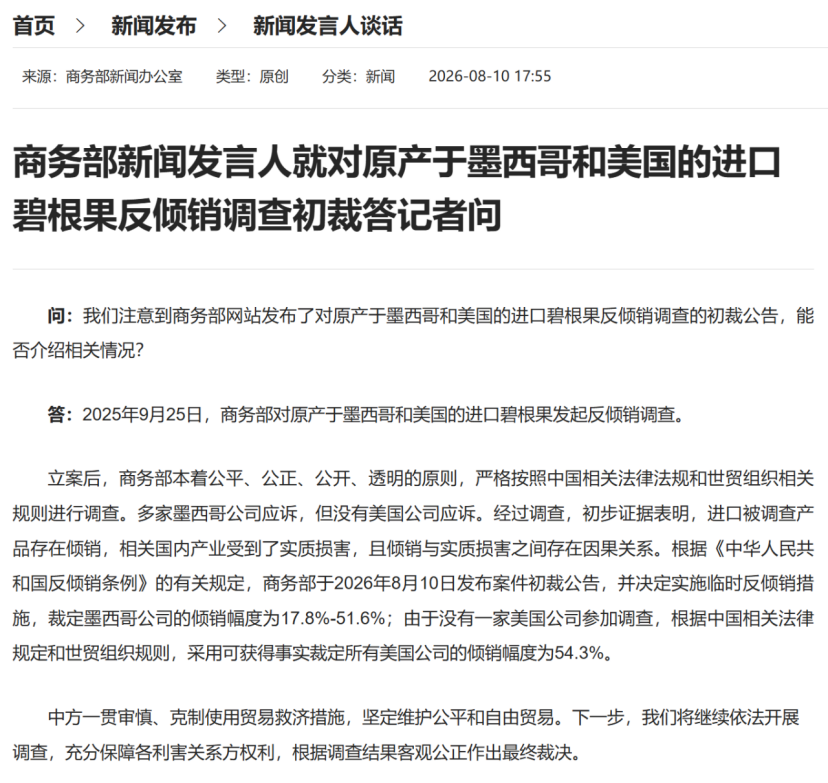 首页 > 新闻发布 > 新闻发言人谈话

来源：商务部新闻办公室 类型：原创 分类：新闻 2026-08-10 17:55

商务部新闻发言人就对原产于墨西哥和美国的进口碧根果反倾销调查初裁答记者问

问：我们注意到商务部网站发布了对原产于墨西哥和美国的进口碧根果反倾销调查的初裁公告，能否介绍相关情况?

答：2025年9月25日，商务部对原产于墨西哥和美国的进口碧根果发起反倾销调查。

立案后，商务部本着公平、公正、公开、透明的原则，严格按照中国相关法律法规和世贸组织相关规则进行调查。多家墨西哥公司应诉，但没有美国公司应诉。经过调查，初步证据表明，进口被调查产品存在倾销，相关国内产业受到了实质损害，且倾销与实质损害之间存在因果关系。根据《中华人民共和国反倾销条例》的有关规定，商务部于2026年8月10日发布案件初裁公告，并决定实施临时反倾销措施，裁定墨西哥公司的倾销幅度为17.8%-51.6%；由于没有一家美国公司参加调查，根据中国相关法律规定和世贸组织规则，采用可获得事实裁定所有美国公司的倾销幅度为54.3%。

中方一贯审慎、克制使用贸易救济措施，坚定维护公平和自由贸易。下一步，我们将继续依法开展调查，充分保障各利害关系方权利，根据调查结果客观公正作出最终裁决。